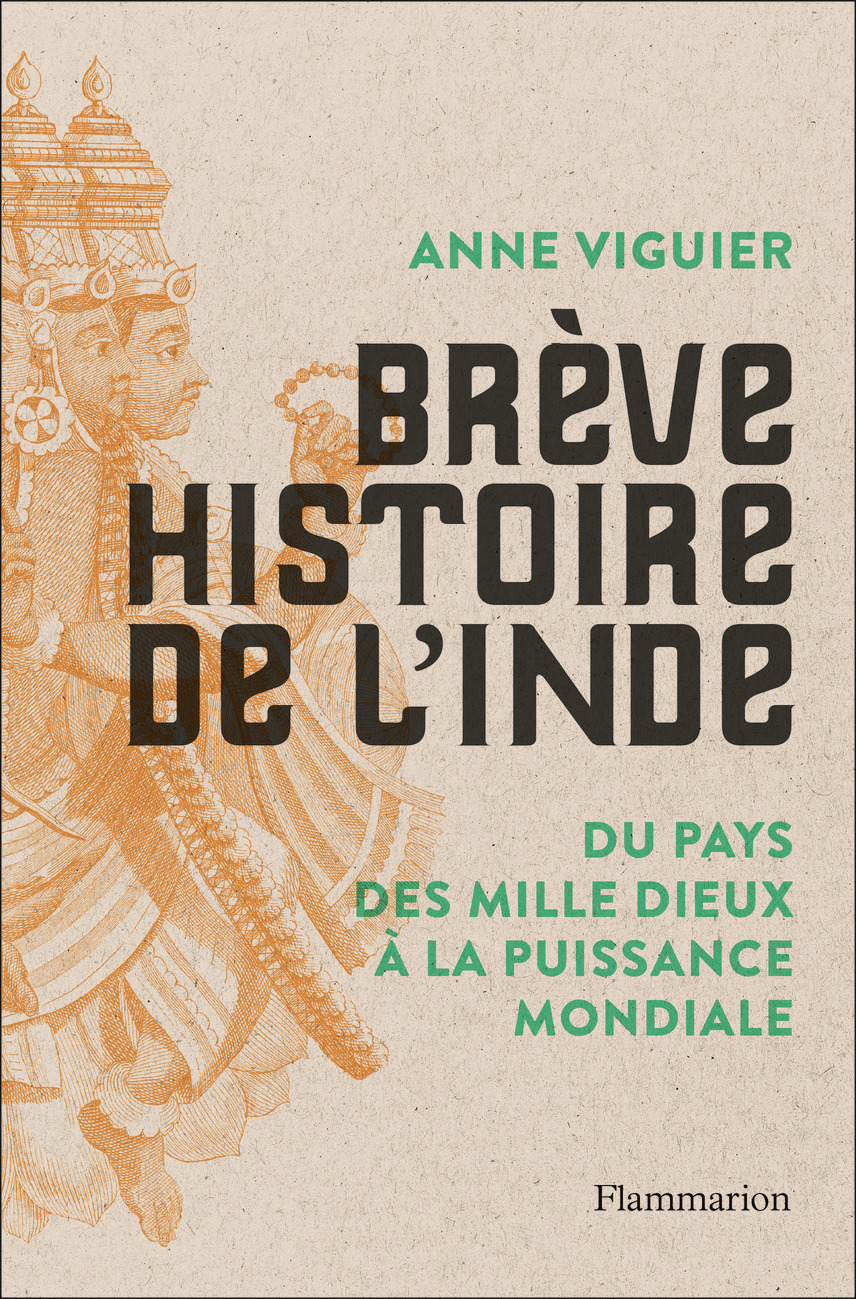 ANNE VIGUIER

BRÈVE HISTOIRE DE L'INDE

DU PAYS DES MILLE DIEUX À LA PUISSANCE MONDIALE

Flammarion